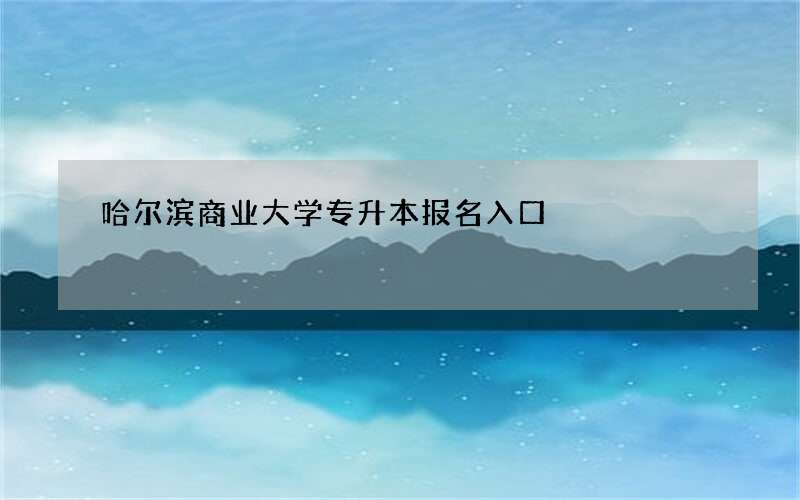 哈尔滨商业大学专升本报名入口